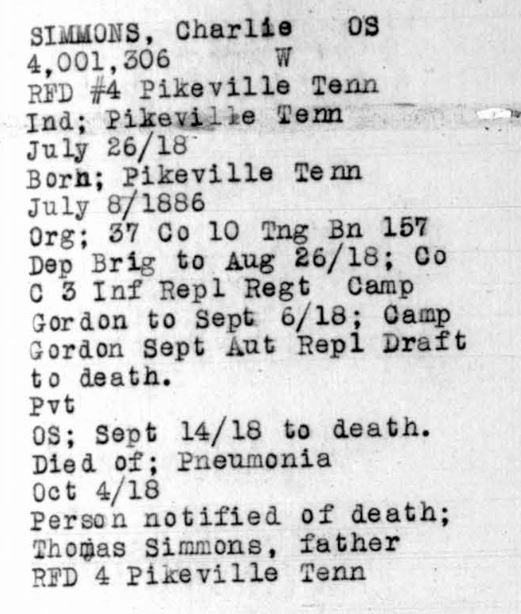 SIMMONS, Charlie OS
4,001,306 W
RFD #4 Pikeville Tenn
Ind; Pikeville Tenn
July 26/18
Born; Pikeville Tenn
July 8/1886
Org; 37 Co 10 Tng Bn 157
Dep Brig to Aug 26/18; Co
C 3 Inf Repl Regt Camp
Gordon to Sept 6/18; Camp
Gordon Sept Aut Repl Draft
to death.
Pvt
OS; Sept 14/18 to death.
Died of; Pneumonia
Oct 4/18
Person notified of death;
Thomas Simmons, father
RFD 4 Pikeville Tenn